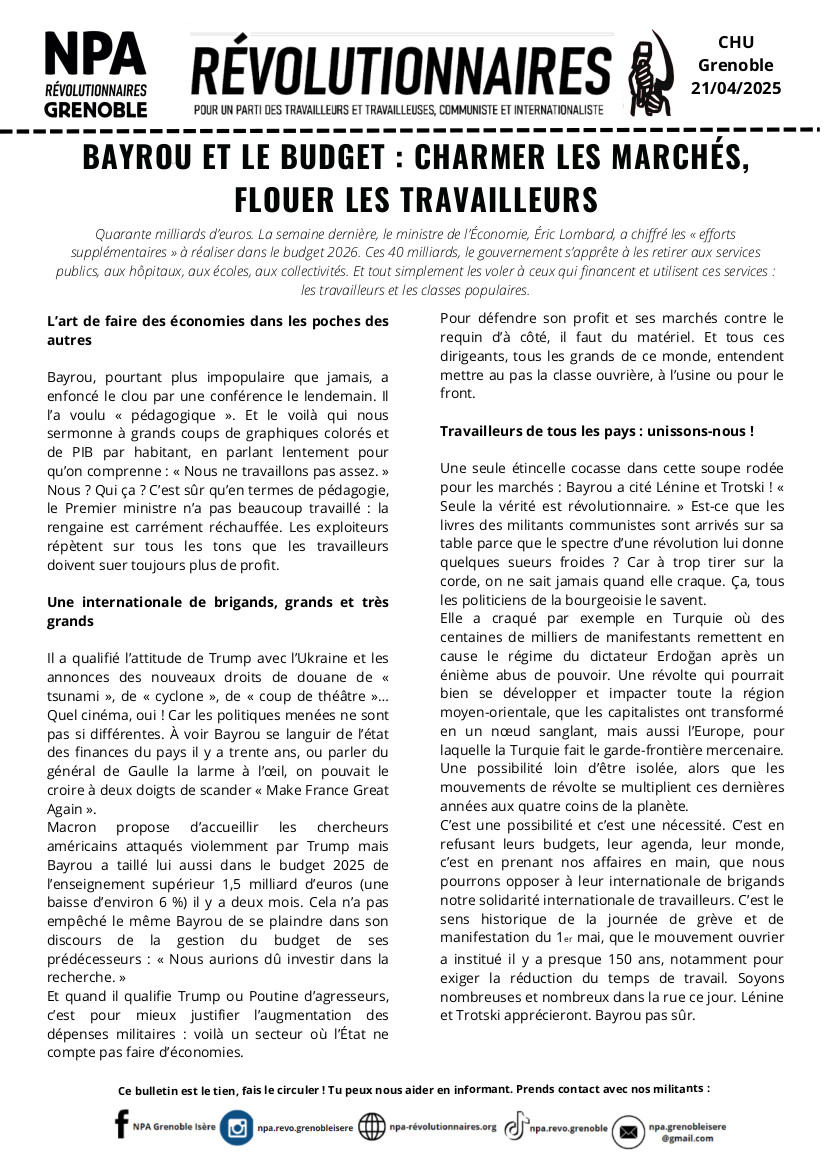 NPA
RÉVOLUTIONNAIRES
GRENOBLE

RÉVOLUTIONNAIRES
POUR UN PARTI DES TRAVAILLEURS ET TRAVAILLEUSES, COMMUNISTE ET INTERNATIONALISTE

CHU
Grenoble
21/04/2025

BAYROU ET LE BUDGET : CHARMER LES MARCHÉS, FLOUER LES TRAVAILLEURS

Quarante milliards d'euros. La semaine dernière, le ministre de l'Économie, Éric Lombard, a chiffré les « efforts supplémentaires » à réaliser dans le budget 2026. Ces 40 milliards, le gouvernement s'apprête à les retirer aux services publics, aux hôpitaux, aux écoles, aux collectivités. Et tout simplement les voler à ceux qui financent et utilisent ces services : les travailleurs et les classes populaires.

L'art de faire des économies dans les poches des autres

Bayrou, pourtant plus impopulaire que jamais, a enfoncé le clou par une conférence le lendemain. Il l'a voulu « pédagogique ». Et le voilà qui nous sermonne à grands coups de graphiques colorés et de PIB par habitant, en parlant lentement pour qu'on comprenne : « Nous ne travaillons pas assez. » Nous ? Qui ça ? C'est sûr qu'en termes de pédagogie, le Premier ministre n'a pas beaucoup travaillé : la rengaine est carrément réchauffée. Les exploiteurs répètent sur tous les tons que les travailleurs doivent suer toujours plus de profit.

Une internationale de brigands, grands et très grands

Il a qualifié l'attitude de Trump avec l'Ukraine et les annonces des nouveaux droits de douane de « tsunami », de « cyclone », de « coup de théâtre »… Quel cinéma, oui ! Car les politiques menées ne sont pas si différentes. À voir Bayrou se languir de l'état des finances du pays il y a trente ans, ou parler du général de Gaulle la larme à l'œil, on pouvait le croire à deux doigts de scander « Make France Great Again ».
Macron propose d'accueillir les chercheurs américains attaqués violemment par Trump mais Bayrou a taillé lui aussi dans le budget 2025 de l'enseignement supérieur 1,5 milliard d'euros (une baisse d'environ 6 %) il y a deux mois. Cela n'a pas empêché le même Bayrou de se plaindre dans son discours de la gestion du budget de ses prédécesseurs : « Nous aurions dû investir dans la recherche. »
Et quand il qualifie Trump ou Poutine d'agresseurs, c'est pour mieux justifier l'augmentation des dépenses militaires : voilà un secteur où l'État ne compte pas faire d'économies.

Pour défendre son profit et ses marchés contre le requin d'à côté, il faut du matériel. Et tous ces dirigeants, tous les grands de ce monde, entendent mettre au pas la classe ouvrière, à l'usine ou pour le front.

Travailleurs de tous les pays : unissons-nous !

Une seule étincelle cocasse dans cette soupe rodée pour les marchés : Bayrou a cité Lénine et Trotski ! « Seule la vérité est révolutionnaire. » Est-ce que les livres des militants communistes sont arrivés sur sa table parce que le spectre d'une révolution lui donne quelques sueurs froides ? Car à trop tirer sur la corde, on ne sait jamais quand elle craque. Ça, tous les politiciens de la bourgeoisie le savent.
Elle a craqué par exemple en Turquie où des centaines de milliers de manifestants remettent en cause le régime du dictateur Erdoğan après un énième abus de pouvoir. Une révolte qui pourrait bien se développer et impacter toute la région moyen-orientale, que les capitalistes ont transformé en un nœud sanglant, mais aussi l'Europe, pour laquelle la Turquie fait le garde-frontière mercenaire. Une possibilité loin d'être isolée, alors que les mouvements de révolte se multiplient ces dernières années aux quatre coins de la planète.
C'est une possibilité et c'est une nécessité. C'est en refusant leurs budgets, leur agenda, leur monde, c'est en prenant nos affaires en main, que nous pourrons opposer à leur internationale de brigands notre solidarité internationale de travailleurs. C'est le sens historique de la journée de grève et de manifestation du 1er mai, que le mouvement ouvrier a institué il y a presque 150 ans, notamment pour exiger la réduction du temps de travail. Soyons nombreuses et nombreux dans la rue ce jour. Lénine et Trotski apprécieront. Bayrou pas sûr.

Ce bulletin est le tien, fais le circuler ! Tu peux nous aider en informant. Prends contact avec nos militants :

NPA Grenoble Isère   npa.revo.grenobleisere   npa-révolutionnaires.org   npa.revo.grenoble   npa.grenobleisere @gmail.com